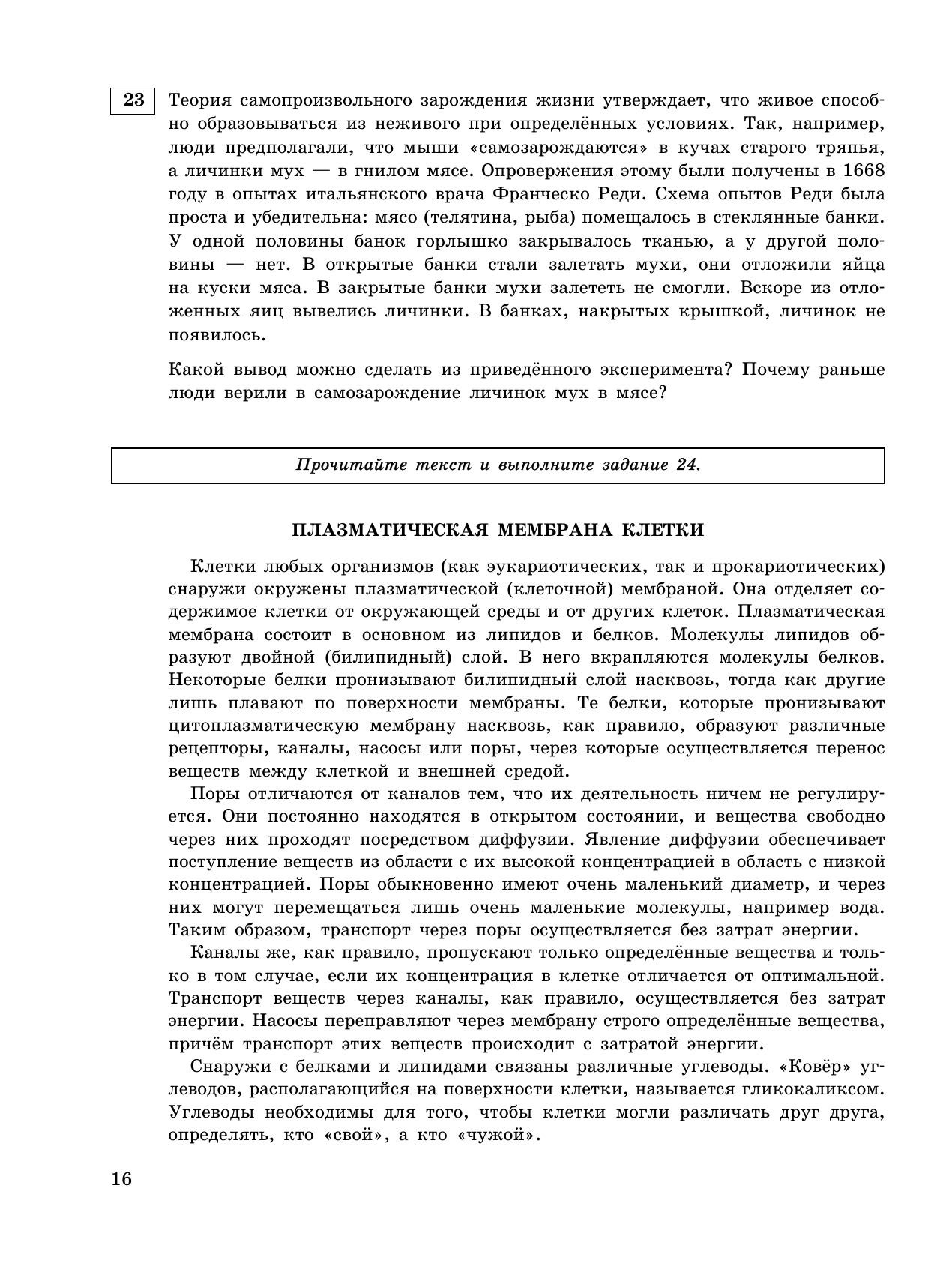 23 Теория самопроизвольного зарождения жизни утверждает, что живое способно образовываться из неживого при определённых условиях. Так, например, люди предполагали, что мыши «самозарождаются» в кучах старого тряпья, а личинки мух — в гнилом мясе. Опровержения этому были получены в 1668 году в опытах итальянского врача Франческо Реди. Схема опытов Реди была проста и убедительна: мясо (телятина, рыба) помещалось в стеклянные банки. У одной половины банок горлышко закрывалось тканью, а у другой половины — нет. В открытые банки стали залетать мухи, они отложили яйца на куски мяса. В закрытые банки мухи залететь не смогли. Вскоре из отложенных яиц вывелись личинки. В банках, накрытых крышкой, личинок не появилось.

Какой вывод можно сделать из приведённого эксперимента? Почему раньше люди верили в самозарождение личинок мух в мясе?

Прочитайте текст и выполните задание 24.

ПЛАЗМАТИЧЕСКАЯ МЕМБРАНА КЛЕТКИ

Клетки любых организмов (как эукариотических, так и прокариотических) снаружи окружены плазматической (клеточной) мембраной. Она отделяет содержимое клетки от окружающей среды и от других клеток. Плазматическая мембрана состоит в основном из липидов и белков. Молекулы липидов образуют двойной (билипидный) слой. В него вкрапляются молекулы белков. Некоторые белки пронизывают билипидный слой насквозь, тогда как другие лишь плавают по поверхности мембраны. Те белки, которые пронизывают цитоплазматическую мембрану насквозь, как правило, образуют различные рецепторы, каналы, насосы или поры, через которые осуществляется перенос веществ между клеткой и внешней средой.

Поры отличаются от каналов тем, что их деятельность ничем не регулируется. Они постоянно находятся в открытом состоянии, и вещества свободно через них проходят посредством диффузии. Явление диффузии обеспечивает поступление веществ из области с их высокой концентрацией в область с низкой концентрацией. Поры обыкновенно имеют очень маленький диаметр, и через них могут перемещаться лишь очень маленькие молекулы, например вода. Таким образом, транспорт через поры осуществляется без затрат энергии.

Каналы же, как правило, пропускают только определённые вещества и только в том случае, если их концентрация в клетке отличается от оптимальной. Транспорт веществ через каналы, как правило, осуществляется без затрат энергии. Насосы переправляют через мембрану строго определённые вещества, причём транспорт этих веществ происходит с затратой энергии.

Снаружи с белками и липидами связаны различные углеводы. «Ковёр» углеводов, располагающийся на поверхности клетки, называется гликокаликсом. Углеводы необходимы для того, чтобы клетки могли различать друг друга, определять, кто «свой», а кто «чужой».

16